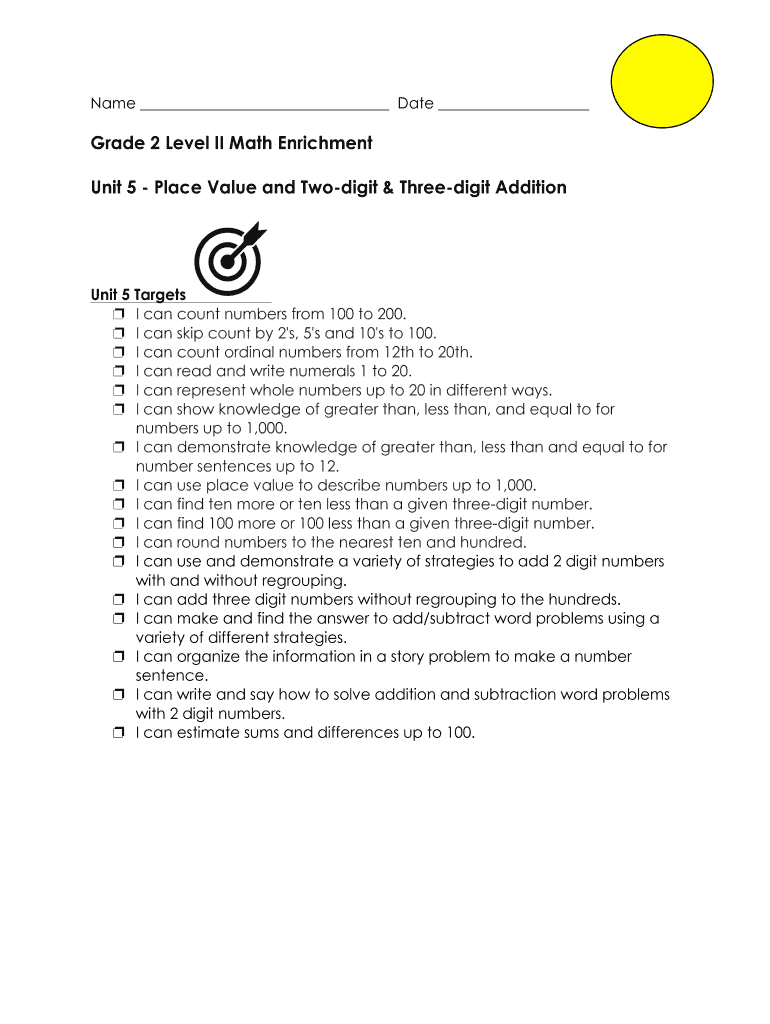 Name ______________________________ Date __________________

Grade 2 Level II Math Enrichment

Unit 5 - Place Value and Two-digit & Three-digit Addition

Unit 5 Targets
❒ I can count numbers from 100 to 200.
❒ I can skip count by 2's, 5's and 10's to 100.
❒ I can count ordinal numbers from 12th to 20th.
❒ I can read and write numerals 1 to 20.
❒ I can represent whole numbers up to 20 in different ways.
❒ I can show knowledge of greater than, less than, and equal to for numbers up to 1,000.
❒ I can demonstrate knowledge of greater than, less than and equal to for number sentences up to 12.
❒ I can use place value to describe numbers up to 1,000.
❒ I can find ten more or ten less than a given three-digit number.
❒ I can find 100 more or 100 less than a given three-digit number.
❒ I can round numbers to the nearest ten and hundred.
❒ I can use and demonstrate a variety of strategies to add 2 digit numbers with and without regrouping.
❒ I can add three digit numbers without regrouping to the hundreds.
❒ I can make and find the answer to add/subtract word problems using a variety of different strategies.
❒ I can organize the information in a story problem to make a number sentence.
❒ I can write and say how to solve addition and subtraction word problems with 2 digit numbers.
❒ I can estimate sums and differences up to 100.